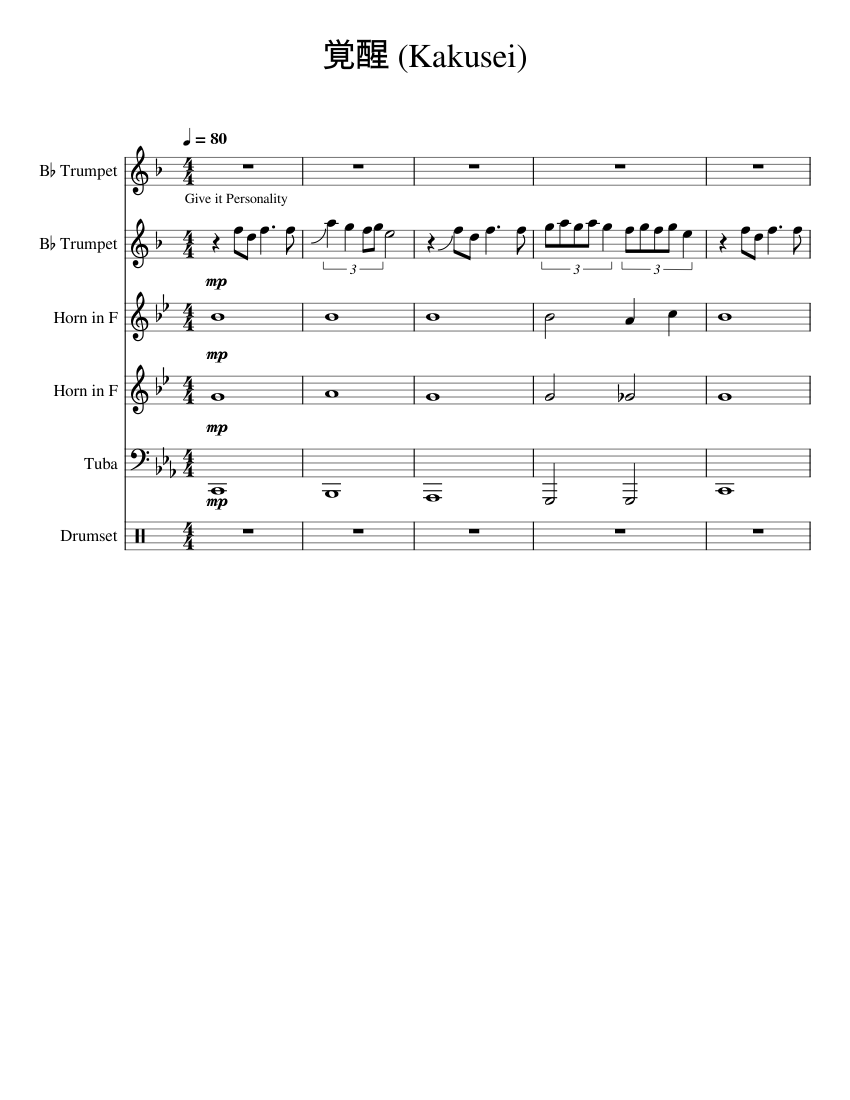 覚醒 (Kakusei)

♩ = 80

B♭ Trumpet

Give it Personality

B♭ Trumpet

3 3 3

mp

Horn in F

mp

Horn in F

mp

Tuba

mp

Drumset